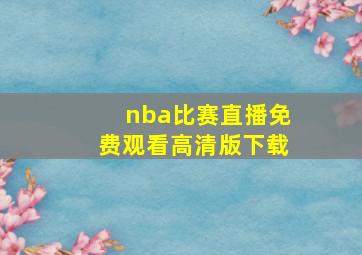 nba比赛直播免费观看高清版下载